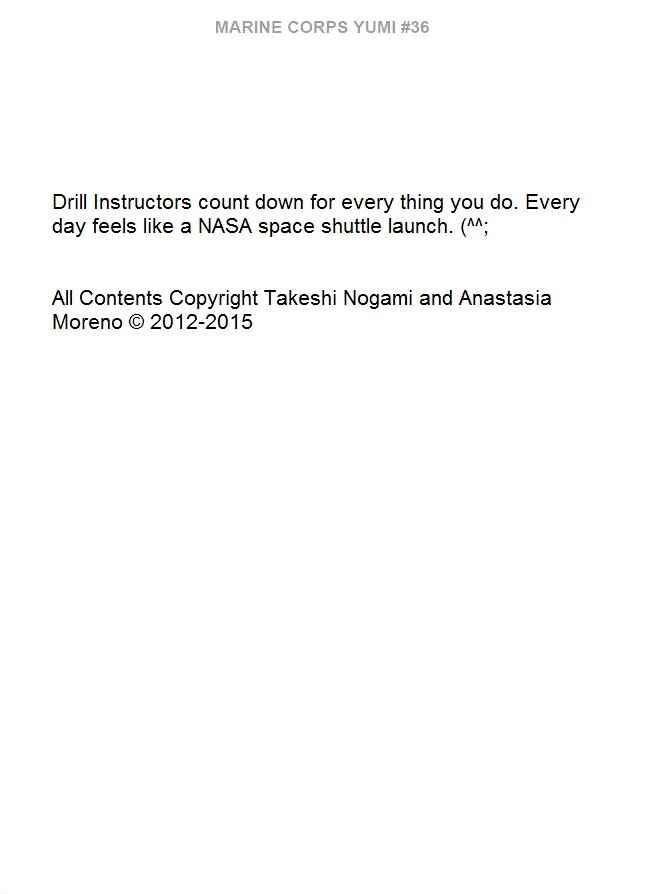 MARINE CORPS YUMI #36

Drill Instructors count down for every thing you do. Every day feels like a NASA space shuttle launch. (^^;

All Contents Copyright Takeshi Nogami and Anastasia Moreno © 2012-2015